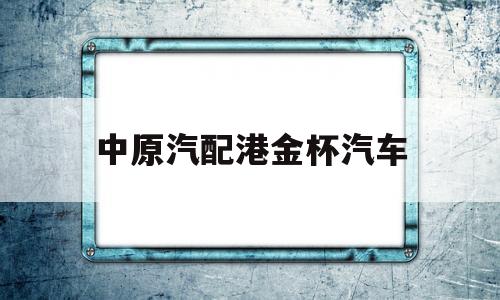 中原汽配港金杯汽车